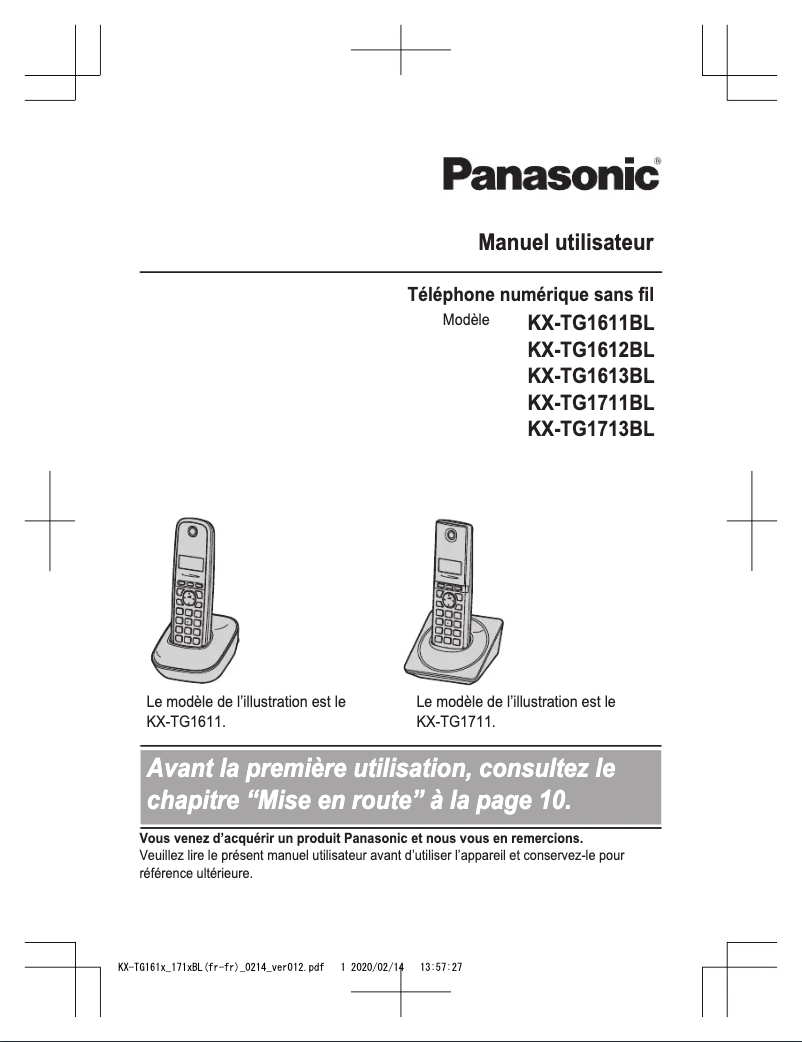 Panasonic®

Manuel utilisateur

Téléphone numérique sans fil

Modèle KX-TG1611BL
KX-TG1612BL
KX-TG1613BL
KX-TG1711BL
KX-TG1713BL

Le modèle de l'illustration est le KX-TG1611.

Le modèle de l'illustration est le KX-TG1711.

Avant la première utilisation, consultez le chapitre "Mise en route" à la page 10.

Vous venez d'acquérir un produit Panasonic et nous vous en remercions.
Veuillez lire le présent manuel utilisateur avant d'utiliser l'appareil et conservez-le pour référence ultérieure.

KX-TG161x_171xBL(fr-fr)_0214_ver012.pdf 1 2020/02/14 13:57:27